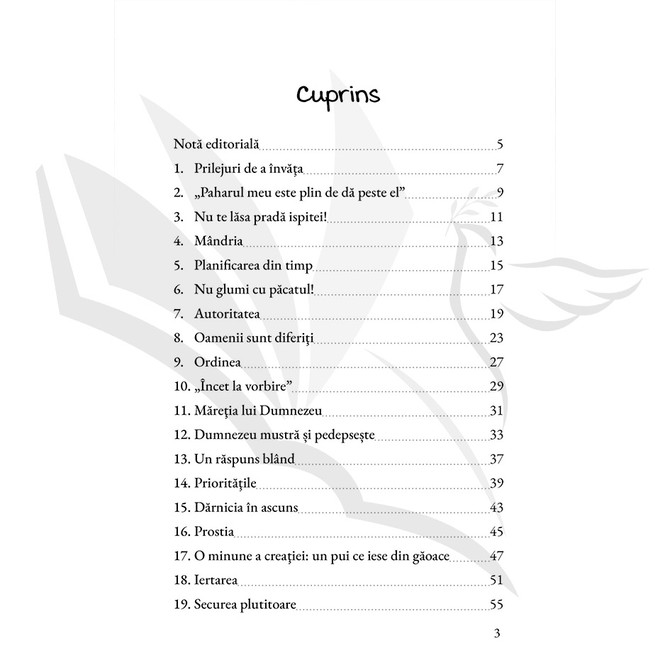 Cuprins

Notă editorială 5
1. Prilejuri de a învăţa 7
2. „Paharul meu este plin de dă peste el” 9
3. Nu te lăsa pradă ispitei! 11
4. Mândria 13
5. Planificarea din timp 15
6. Nu glumi cu păcatul! 17
7. Autoritatea 19
8. Oamenii sunt diferiţi 23
9. Ordinea 27
10. „Încet la vorbire” 29
11. Măreţia lui Dumnezeu 31
12. Dumnezeu mustră şi pedepseşte 33
13. Un răspuns blând 37
14. Priorităţile 39
15. Dărnicia în ascuns 43
16. Prostia 45
17. O minune a creaţiei: un pui ce iese din găoace 47
18. Iertarea 51
19. Securea plutitoare 55

3